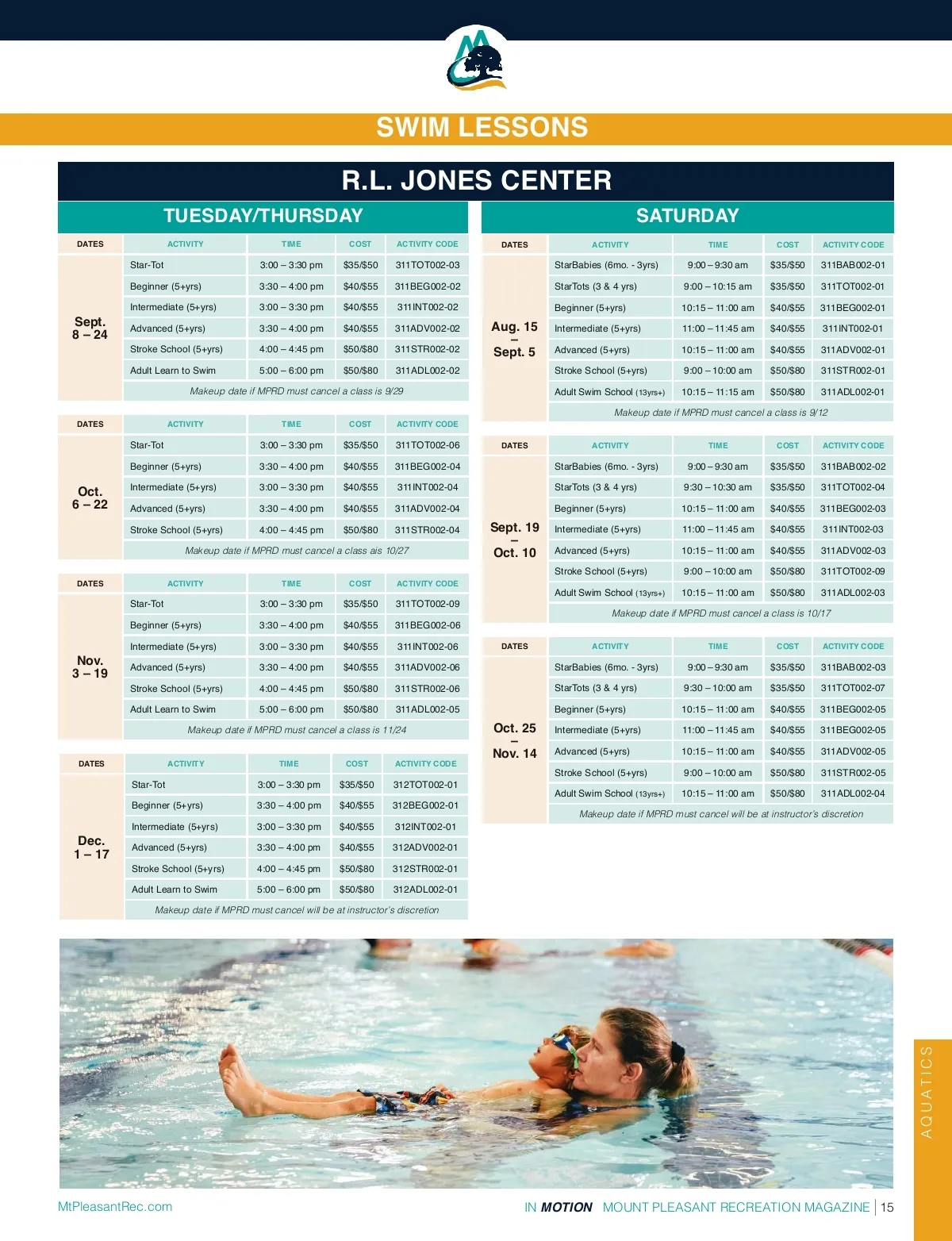 SWIM LESSONS

R.L. JONES CENTER

TUESDAY/THURSDAY

| DATES | ACTIVITY | TIME | COST | ACTIVITY CODE |
|---|---|---|---|---|
| Sept. 8 – 24 | Star-Tot | 3:00 – 3:30 pm | $35/$50 | 311TOT002-03 |
| | Beginner (5+yrs) | 3:30 – 4:00 pm | $40/$55 | 311BEG002-02 |
| | Intermediate (5+yrs) | 3:00 – 3:30 pm | $40/$55 | 311INT002-02 |
| | Advanced (5+yrs) | 3:30 – 4:00 pm | $40/$55 | 311ADV002-02 |
| | Stroke School (5+yrs) | 4:00 – 4:45 pm | $50/$80 | 311STR002-02 |
| | Adult Learn to Swim | 5:00 – 6:00 pm | $50/$80 | 311ADL002-02 |
| | Makeup date if MPRD must cancel a class is 9/29 | | | |

| DATES | ACTIVITY | TIME | COST | ACTIVITY CODE |
|---|---|---|---|---|
| Oct. 6 – 22 | Star-Tot | 3:00 – 3:30 pm | $35/$50 | 311TOT002-06 |
| | Beginner (5+yrs) | 3:30 – 4:00 pm | $40/$55 | 311BEG002-04 |
| | Intermediate (5+yrs) | 3:00 – 3:30 pm | $40/$55 | 311INT002-04 |
| | Advanced (5+yrs) | 3:30 – 4:00 pm | $40/$55 | 311ADV002-04 |
| | Stroke School (5+yrs) | 4:00 – 4:45 pm | $50/$80 | 311STR002-04 |
| | Makeup date if MPRD must cancel a class ais 10/27 | | | |

| DATES | ACTIVITY | TIME | COST | ACTIVITY CODE |
|---|---|---|---|---|
| Nov. 3 – 19 | Star-Tot | 3:00 – 3:30 pm | $35/$50 | 311TOT002-09 |
| | Beginner (5+yrs) | 3:30 – 4:00 pm | $40/$55 | 311BEG002-06 |
| | Intermediate (5+yrs) | 3:00 – 3:30 pm | $40/$55 | 311INT002-06 |
| | Advanced (5+yrs) | 3:30 – 4:00 pm | $40/$55 | 311ADV002-06 |
| | Stroke School (5+yrs) | 4:00 – 4:45 pm | $50/$80 | 311STR002-06 |
| | Adult Learn to Swim | 5:00 – 6:00 pm | $50/$80 | 311ADL002-05 |
| | Makeup date if MPRD must cancel a class is 11/24 | | | |

| DATES | ACTIVITY | TIME | COST | ACTIVITY CODE |
|---|---|---|---|---|
| Dec. 1 – 17 | Star-Tot | 3:00 – 3:30 pm | $35/$50 | 312TOT002-01 |
| | Beginner (5+yrs) | 3:30 – 4:00 pm | $40/$55 | 312BEG002-01 |
| | Intermediate (5+yrs) | 3:00 – 3:30 pm | $40/$55 | 312INT002-01 |
| | Advanced (5+yrs) | 3:30 – 4:00 pm | $40/$55 | 312ADV002-01 |
| | Stroke School (5+yrs) | 4:00 – 4:45 pm | $50/$80 | 312STR002-01 |
| | Adult Learn to Swim | 5:00 – 6:00 pm | $50/$80 | 312ADL002-01 |
| | Makeup date if MPRD must cancel will be at instructor's discretion | | | |

SATURDAY

| DATES | ACTIVITY | TIME | COST | ACTIVITY CODE |
|---|---|---|---|---|
| Aug. 15 – Sept. 5 | StarBabies (6mo. - 3yrs) | 9:00 – 9:30 am | $35/$50 | 311BAB002-01 |
| | StarTots (3 & 4 yrs) | 9:00 – 10:15 am | $35/$50 | 311TOT002-01 |
| | Beginner (5+yrs) | 10:15 – 11:00 am | $40/$55 | 311BEG002-01 |
| | Intermediate (5+yrs) | 11:00 – 11:45 am | $40/$55 | 311INT002-01 |
| | Advanced (5+yrs) | 10:15 – 11:00 am | $40/$55 | 311ADV002-01 |
| | Stroke School (5+yrs) | 9:00 – 10:00 am | $50/$80 | 311STR002-01 |
| | Adult Swim School (13yrs+) | 10:15 – 11:15 am | $50/$80 | 311ADL002-01 |
| | Makeup date if MPRD must cancel a class is 9/12 | | | |

| DATES | ACTIVITY | TIME | COST | ACTIVITY CODE |
|---|---|---|---|---|
| Sept. 19 – Oct. 10 | StarBabies (6mo. - 3yrs) | 9:00 – 9:30 am | $35/$50 | 311BAB002-02 |
| | StarTots (3 & 4 yrs) | 9:30 – 10:30 am | $35/$50 | 311TOT002-04 |
| | Beginner (5+yrs) | 10:15 – 11:00 am | $40/$55 | 311BEG002-03 |
| | Intermediate (5+yrs) | 11:00 – 11:45 am | $40/$55 | 311INT002-03 |
| | Advanced (5+yrs) | 10:15 – 11:00 am | $40/$55 | 311ADV002-03 |
| | Stroke School (5+yrs) | 9:00 – 10:00 am | $50/$80 | 311TOT002-09 |
| | Adult Swim School (13yrs+) | 10:15 – 11:00 am | $50/$80 | 311ADL002-03 |
| | Makeup date if MPRD must cancel a class is 10/17 | | | |

| DATES | ACTIVITY | TIME | COST | ACTIVITY CODE |
|---|---|---|---|---|
| Oct. 25 – Nov. 14 | StarBabies (6mo. - 3yrs) | 9:00 – 9:30 am | $35/$50 | 311BAB002-03 |
| | StarTots (3 & 4 yrs) | 9:30 – 10:00 am | $35/$50 | 311TOT002-07 |
| | Beginner (5+yrs) | 10:15 – 11:00 am | $40/$55 | 311BEG002-05 |
| | Intermediate (5+yrs) | 11:00 – 11:45 am | $40/$55 | 311BEG002-05 |
| | Advanced (5+yrs) | 10:15 – 11:00 am | $40/$55 | 311ADV002-05 |
| | Stroke School (5+yrs) | 9:00 – 10:00 am | $50/$80 | 311STR002-05 |
| | Adult Swim School (13yrs+) | 10:15 – 11:00 am | $50/$80 | 311ADL002-04 |
| | Makeup date if MPRD must cancel will be at instructor's discretion | | | |

AQUATICS

MtPleasantRec.com

IN MOTION MOUNT PLEASANT RECREATION MAGAZINE | 15